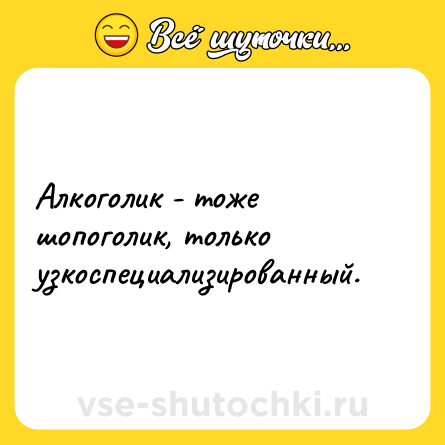 Всё шуточки...

Алкоголик - тоже шопоголик, только узкоспециализированный.

vse-shutochki.ru